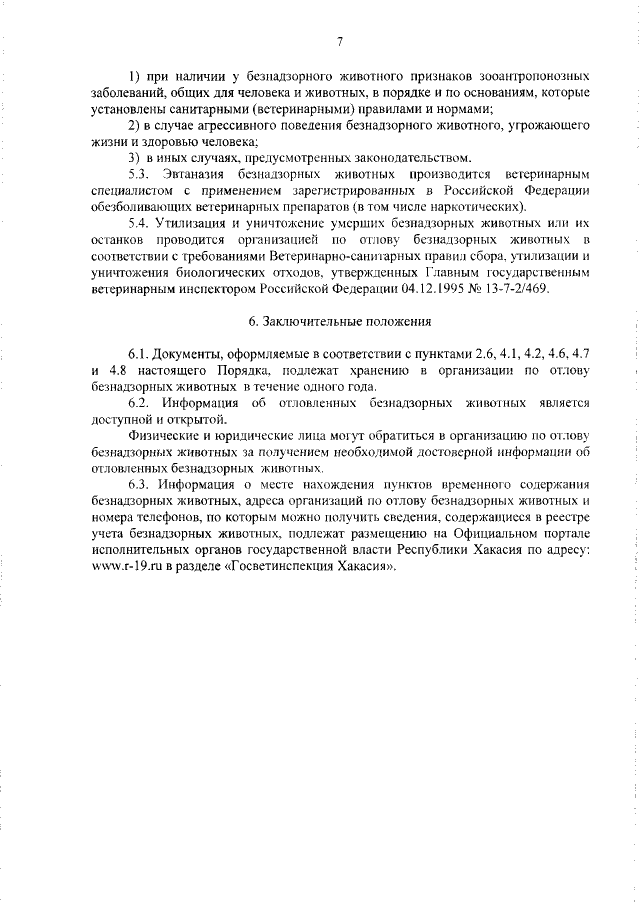 7

1) при наличии у безнадзорного животного признаков зооантропонозных заболеваний, общих для человека и животных, в порядке и по основаниям, которые установлены санитарными (ветеринарными) правилами и нормами;

2) в случае агрессивного поведения безнадзорного животного, угрожающего жизни и здоровью человека;

3) в иных случаях, предусмотренных законодательством.

5.3. Эвтаназия безнадзорных животных производится ветеринарным специалистом с применением зарегистрированных в Российской Федерации обезболивающих ветеринарных препаратов (в том числе наркотических).

5.4. Утилизация и уничтожение умерших безнадзорных животных или их останков проводится организацией по отлову безнадзорных животных в соответствии с требованиями Ветеринарно-санитарных правил сбора, утилизации и уничтожения биологических отходов, утвержденных Главным государственным ветеринарным инспектором Российской Федерации 04.12.1995 № 13-7-2/469.

6. Заключительные положения

6.1. Документы, оформляемые в соответствии с пунктами 2.6, 4.1, 4.2, 4.6, 4.7 и 4.8 настоящего Порядка, подлежат хранению в организации по отлову безнадзорных животных в течение одного года.

6.2. Информация об отловленных безнадзорных животных является доступной и открытой.

Физические и юридические лица могут обратиться в организацию по отлову безнадзорных животных за получением необходимой достоверной информации об отловленных безнадзорных животных.

6.3. Информация о месте нахождения пунктов временного содержания безнадзорных животных, адреса организаций по отлову безнадзорных животных и номера телефонов, по которым можно получить сведения, содержащиеся в реестре учета безнадзорных животных, подлежат размещению на Официальном портале исполнительных органов государственной власти Республики Хакасия по адресу: www.r-19.ru в разделе «Госветинспекция Хакасия».